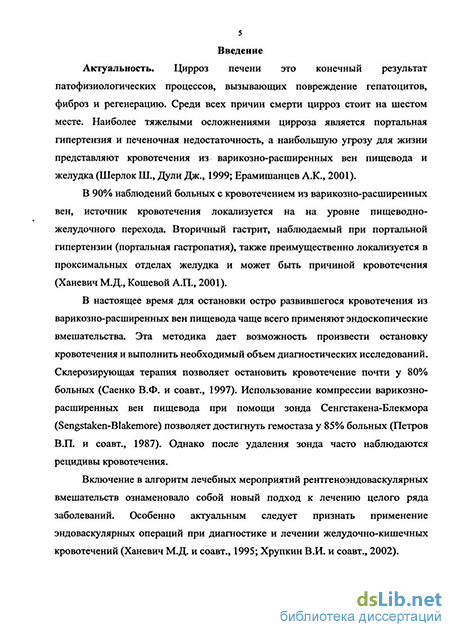 5

Введение

Актуальность. Цирроз печени это конечный результат патофизиологических процессов, вызывающих повреждение гепатоцитов, фиброз и регенерацию. Среди всех причин смерти цирроз стоит на шестом месте. Наиболее тяжелыми осложнениями цирроза является портальная гипертензия и печеночная недостаточность, а наибольшую угрозу для жизни представляют кровотечения из варикозно-расширенных вен пищевода и желудка (Шерлок Ш., Дули Дж., 1999; Ерамишанцев А.К., 2001).

В 90% наблюдений больных с кровотечением из варикозно-расширенных вен, источник кровотечения локализуется на на уровне пищеводно-желудочного перехода. Вторичный гастрит, наблюдаемый при портальной гипертензии (портальная гастропатия), также преимущественно локализуется в проксимальных отделах желудка и может быть причиной кровотечения (Ханевич М.Д., Кошевой А.П., 2001).

В настоящее время для остановки остро развившегося кровотечения из варикозно-расширенных вен пищевода чаще всего применяют эндоскопические вмешательства. Эта методика дает возможность произвести остановку кровотечения и выполнить необходимый объем диагностических исследований. Склерозирующая терапия позволяет остановить кровотечение почти у 80% больных (Саенко В.Ф. и соавт., 1997). Использование компрессии варикозно-расширенных вен пищевода при помощи зонда Сенгстакена-Блекмора (Sengstaken-Blakemore) позволяет достигнуть гемостаза у 85% больных (Петров В.П. и соавт., 1987). Однако после удаления зонда часто наблюдаются рецидивы кровотечения.

Включение в алгоритм лечебных мероприятий рентгеноэндоваскулярных вмешательств ознаменовало собой новый подход к лечению целого ряда заболеваний. Особенно актуальным следует признать применение эндоваскулярных операций при диагностике и лечении желудочно-кишечных кровотечений (Ханевич М.Д. и соавт., 1995; Хрупкин В.И. и соавт., 2002).

dsLib.net
библиотека диссертаций